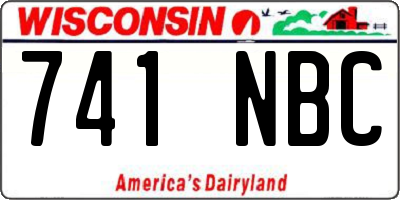 WISCONSIN

741 NBC

America's Dairyland